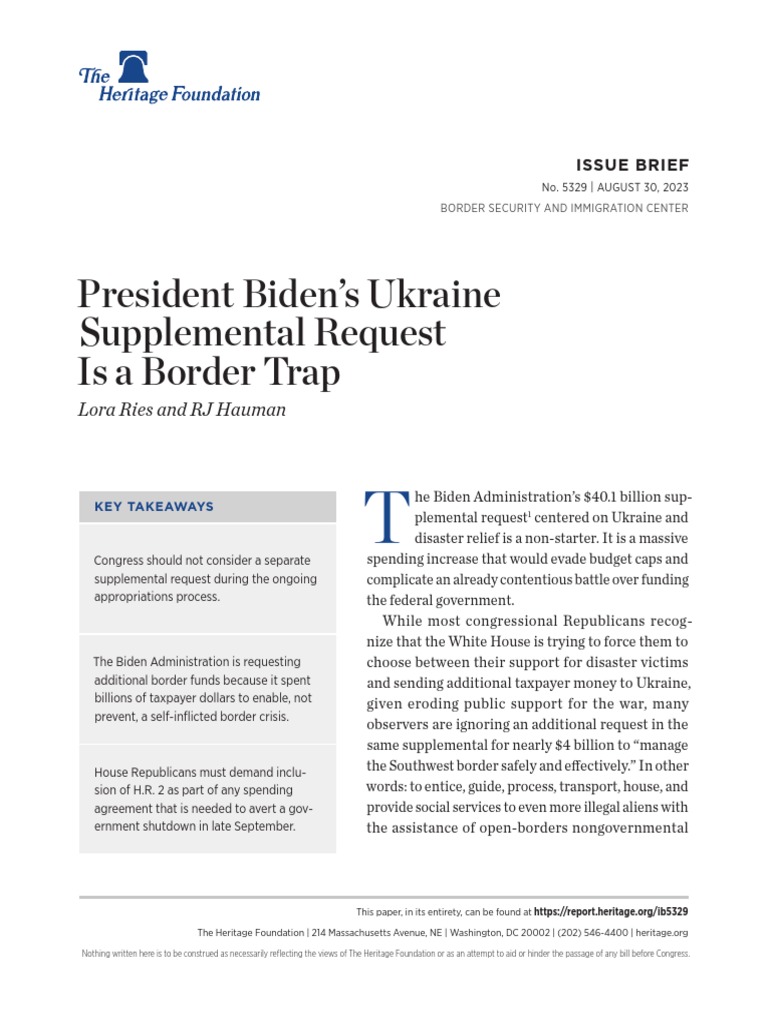 The Heritage Foundation

ISSUE BRIEF
No. 5329 | AUGUST 30, 2023
BORDER SECURITY AND IMMIGRATION CENTER

President Biden's Ukraine Supplemental Request Is a Border Trap
Lora Ries and RJ Hauman

KEY TAKEAWAYS

Congress should not consider a separate supplemental request during the ongoing appropriations process.

The Biden Administration is requesting additional border funds because it spent billions of taxpayer dollars to enable, not prevent, a self-inflicted border crisis.

House Republicans must demand inclusion of H.R. 2 as part of any spending agreement that is needed to avert a government shutdown in late September.

The Biden Administration's $40.1 billion supplemental request$^1$ centered on Ukraine and disaster relief is a non-starter. It is a massive spending increase that would evade budget caps and complicate an already contentious battle over funding the federal government.

While most congressional Republicans recognize that the White House is trying to force them to choose between their support for disaster victims and sending additional taxpayer money to Ukraine, given eroding public support for the war, many observers are ignoring an additional request in the same supplemental for nearly $4 billion to "manage the Southwest border safely and effectively." In other words: to entice, guide, process, transport, house, and provide social services to even more illegal aliens with the assistance of open-borders nongovernmental

This paper, in its entirety, can be found at https://report.heritage.org/ib5329
The Heritage Foundation | 214 Massachusetts Avenue, NE | Washington, DC 20002 | (202) 546-4400 | heritage.org
Nothing written here is to be construed as necessarily reflecting the views of The Heritage Foundation or as an attempt to aid or hinder the passage of any bill before Congress.